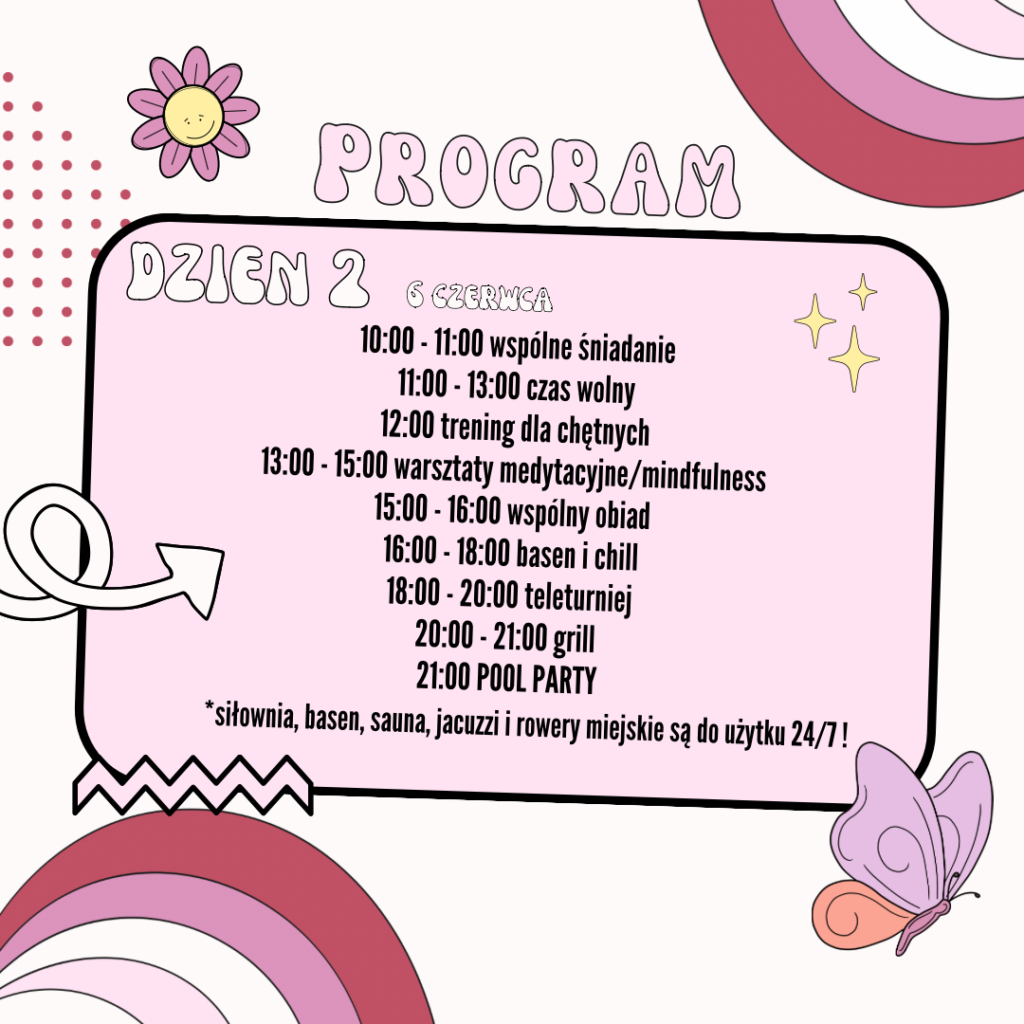 PROGRAM

DZIEN 2 6 CZERWCA

10:00 - 11:00 wspólne śniadanie
11:00 - 13:00 czas wolny
12:00 trening dla chętnych
13:00 - 15:00 warsztaty medytacyjne/mindfulness
15:00 - 16:00 wspólny obiad
16:00 - 18:00 basen i chill
18:00 - 20:00 teleturniej
20:00 - 21:00 grill
21:00 POOL PARTY

*siłownia, basen, sauna, jacuzzi i rowery miejskie są do użytku 24/7 !